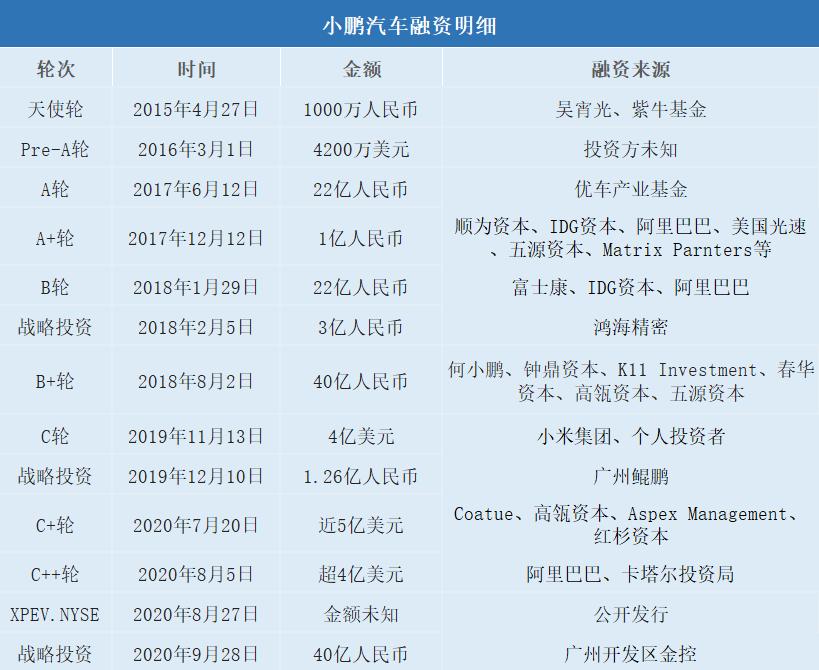 小鹏汽车融资明细

| 轮次 | 时间 | 金额 | 融资来源 |
|---|---|---|---|
| 天使轮 | 2015年4月27日 | 1000万人民币 | 吴宵光、紫牛基金 |
| Pre-A轮 | 2016年3月1日 | 4200万美元 | 投资方未知 |
| A轮 | 2017年6月12日 | 22亿人民币 | 优车产业基金 |
| A+轮 | 2017年12月12日 | 1亿人民币 | 顺为资本、IDG资本、阿里巴巴、美国光速、五源资本、Matrix Parnters等 |
| B轮 | 2018年1月29日 | 22亿人民币 | 富士康、IDG资本、阿里巴巴 |
| 战略投资 | 2018年2月5日 | 3亿人民币 | 鸿海精密 |
| B+轮 | 2018年8月2日 | 40亿人民币 | 何小鹏、钟鼎资本、K11 Investment、春华资本、高瓴资本、五源资本 |
| C轮 | 2019年11月13日 | 4亿美元 | 小米集团、个人投资者 |
| 战略投资 | 2019年12月10日 | 1.26亿人民币 | 广州鲲鹏 |
| C+轮 | 2020年7月20日 | 近5亿美元 | Coatue、高瓴资本、Aspex Management、红杉资本 |
| C++轮 | 2020年8月5日 | 超4亿美元 | 阿里巴巴、卡塔尔投资局 |
| XPEV.NYSE | 2020年8月27日 | 金额未知 | 公开发行 |
| 战略投资 | 2020年9月28日 | 40亿人民币 | 广州开发区金控 |